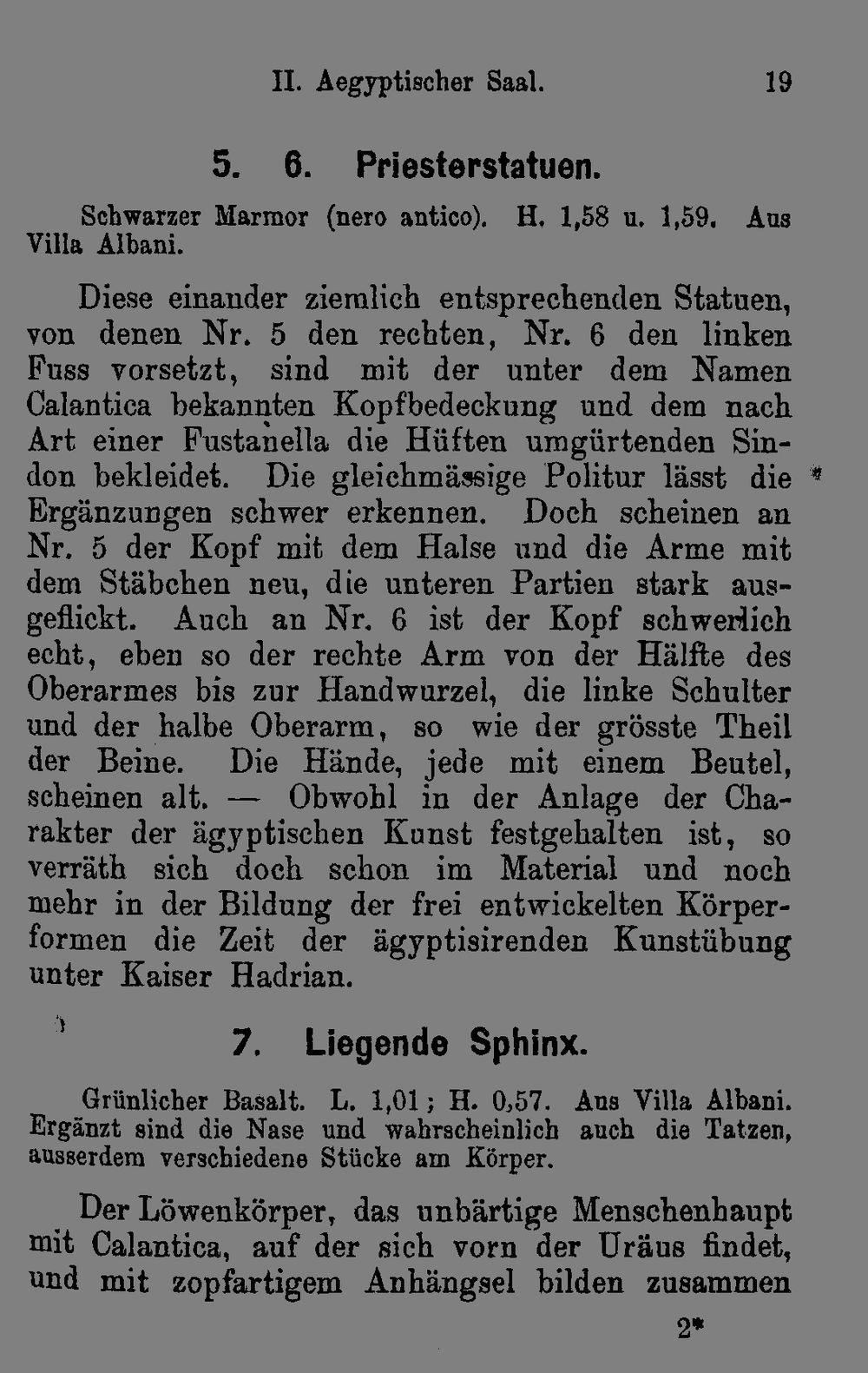 II. Aegyptischer Saal. 19

5. 6. Priesterstatuen.

Schwarzer Marmor (nero antico). H. 1,58 u. 1,59. Aus Villa Albani.

Diese einander ziemlich entsprechenden Statuen, von denen Nr. 5 den rechten, Nr. 6 den linken Fuss vorsetzt, sind mit der unter dem Namen Calantica bekannten Kopfbedeckung und dem nach Art einer Fustanella die Hüften umgürtenden Sindon bekleidet. Die gleichmässige Politur lässt die Ergänzungen schwer erkennen. Doch scheinen an Nr. 5 der Kopf mit dem Halse und die Arme mit dem Stäbchen neu, die unteren Partien stark ausgeflickt. Auch an Nr. 6 ist der Kopf schwerlich echt, eben so der rechte Arm von der Hälfte des Oberarmes bis zur Handwurzel, die linke Schulter und der halbe Oberarm, so wie der grösste Theil der Beine. Die Hände, jede mit einem Beutel, scheinen alt. — Obwohl in der Anlage der Charakter der ägyptischen Kunst festgehalten ist, so verräth sich doch schon im Material und noch mehr in der Bildung der frei entwickelten Körperformen die Zeit der ägyptisirenden Kunstübung unter Kaiser Hadrian.

7. Liegende Sphinx.

Grünlicher Basalt. L. 1,01; H. 0,57. Aus Villa Albani. Ergänzt sind die Nase und wahrscheinlich auch die Tatzen, ausserdem verschiedene Stücke am Körper.

Der Löwenkörper, das unbärtige Menschenhaupt mit Calantica, auf der sich vorn der Uräus findet, und mit zopfartigem Anhängsel bilden zusammen

2*